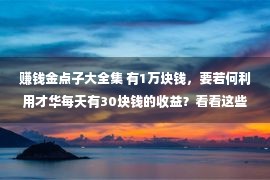 赚钱金点子大全集 有1万块钱，要若何利用才华每天有30块钱的收益？看看这些